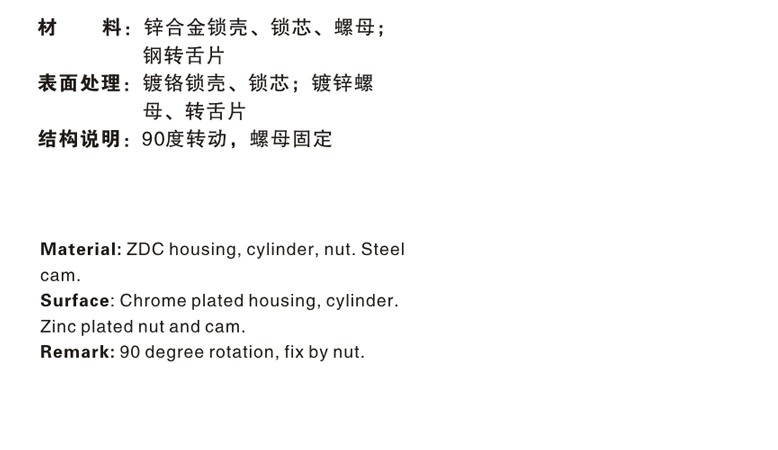 材　　料：锌合金锁壳、锁芯、螺母；钢转舌片
表面处理：镀铬锁壳、锁芯；镀锌螺母、转舌片
结构说明：90度转动，螺母固定

Material: ZDC housing, cylinder, nut. Steel cam.
Surface: Chrome plated housing, cylinder. Zinc plated nut and cam.
Remark: 90 degree rotation, fix by nut.